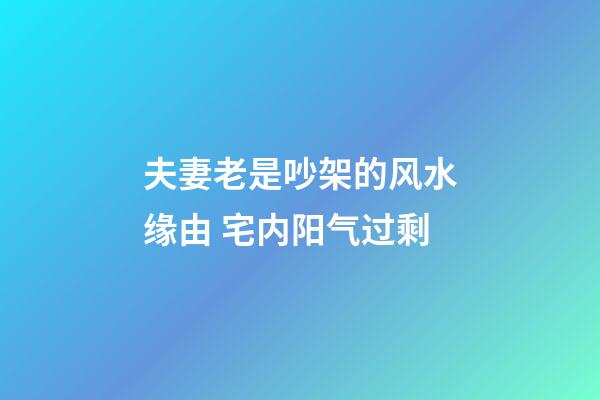 夫妻老是吵架的风水缘由 宅内阳气过剩